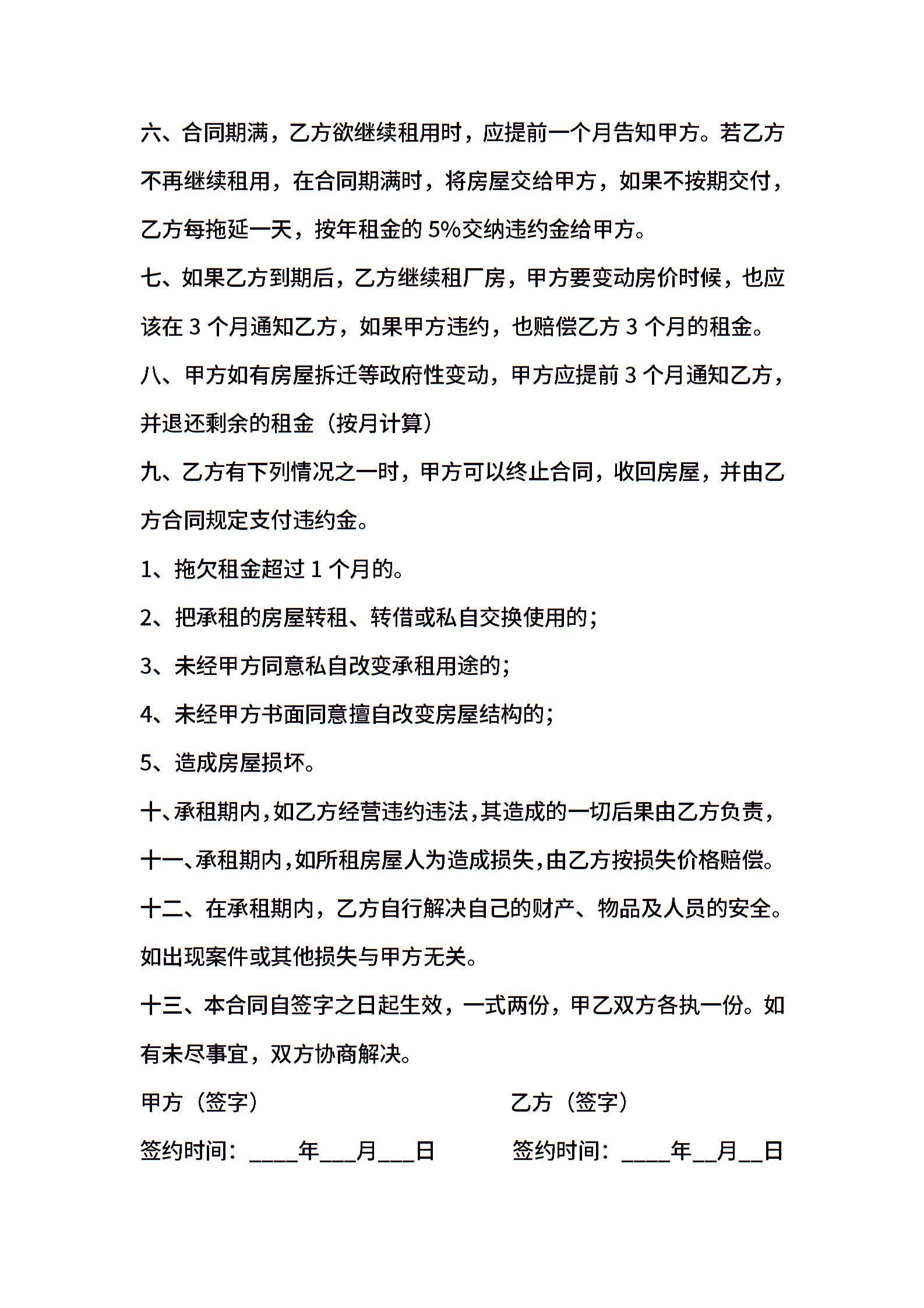 六、合同期满，乙方欲继续租用时，应提前一个月告知甲方。若乙方不再继续租用，在合同期满时，将房屋交给甲方，如果不按期交付，乙方每拖延一天，按年租金的 5%交纳违约金给甲方。

七、如果乙方到期后，乙方继续租厂房，甲方要变动房价时候，也应该在 3 个月通知乙方，如果甲方违约，也赔偿乙方 3 个月的租金。

八、甲方如有房屋拆迁等政府性变动，甲方应提前 3 个月通知乙方，并退还剩余的租金（按月计算）

九、乙方有下列情况之一时，甲方可以终止合同，收回房屋，并由乙方合同规定支付违约金。

1、拖欠租金超过 1 个月的。

2、把承租的房屋转租、转借或私自交换使用的；

3、未经甲方同意私自改变承租用途的；

4、未经甲方书面同意擅自改变房屋结构的；

5、造成房屋损坏。

十、承租期内，如乙方经营违约违法，其造成的一切后果由乙方负责，

十一、承租期内，如所租房屋人为造成损失，由乙方按损失价格赔偿。

十二、在承租期内，乙方自行解决自己的财产、物品及人员的安全。如出现案件或其他损失与甲方无关。

十三、本合同自签字之日起生效，一式两份，甲乙双方各执一份。如有未尽事宜，双方协商解决。

甲方（签字）

签约时间：____年___月___日

乙方（签字）

签约时间：____年__月__日